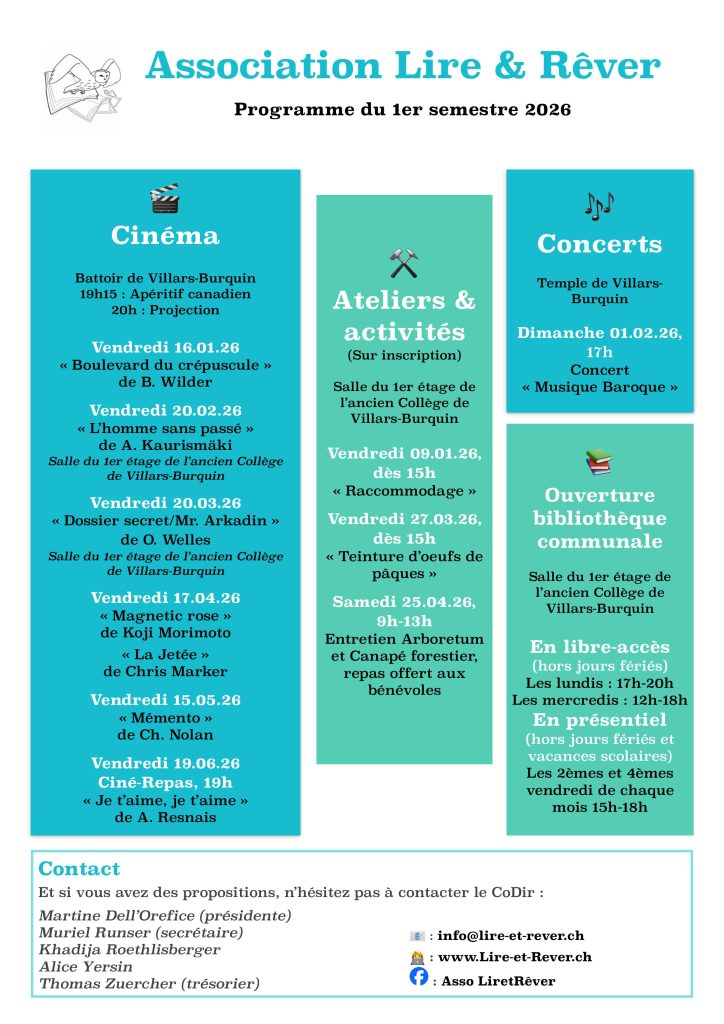 Association Lire & Rêver

Programme du 1er semestre 2026

Cinéma

Battoir de Villars-Burquin
19h15 : Apéritif canadien
20h : Projection

Vendredi 16.01.26
« Boulevard du crépuscule »
de B. Wilder

Vendredi 20.02.26
« L'homme sans passé »
de A. Kaurismäki
Salle du 1er étage de l'ancien Collège de Villars-Burquin

Vendredi 20.03.26
« Dossier secret/Mr. Arkadin »
de O. Welles
Salle du 1er étage de l'ancien Collège de Villars-Burquin

Vendredi 17.04.26
« Magnetic rose »
de Koji Morimoto
« La Jetée »
de Chris Marker

Vendredi 15.05.26
« Mémento »
de Ch. Nolan

Vendredi 19.06.26
Ciné-Repas, 19h
« Je t'aime, je t'aime »
de A. Resnais

Ateliers & activités
(Sur inscription)

Salle du 1er étage de l'ancien Collège de Villars-Burquin

Vendredi 09.01.26, dès 15h
« Raccommodage »

Vendredi 27.03.26, dès 15h
« Teinture d'oeufs de pâques »

Samedi 25.04.26, 9h-13h
Entretien Arboretum et Canapé forestier, repas offert aux bénévoles

Concerts

Temple de Villars-Burquin

Dimanche 01.02.26, 17h
Concert
« Musique Baroque »

Ouverture bibliothèque communale

Salle du 1er étage de l'ancien Collège de Villars-Burquin

En libre-accès
(hors jours fériés)
Les lundis : 17h-20h
Les mercredis : 12h-18h
En présentiel
(hors jours fériés et vacances scolaires)
Les 2èmes et 4èmes vendredi de chaque mois 15h-18h

Contact
Et si vous avez des propositions, n'hésitez pas à contacter le CoDir :
Martine Dell'Orefice (présidente)
Muriel Runser (secrétaire)
Khadija Roethlisberger
Alice Yersin
Thomas Zuercher (trésorier)

: info@lire-et-rever.ch
: www.Lire-et-Rever.ch
: Asso LiretRêver